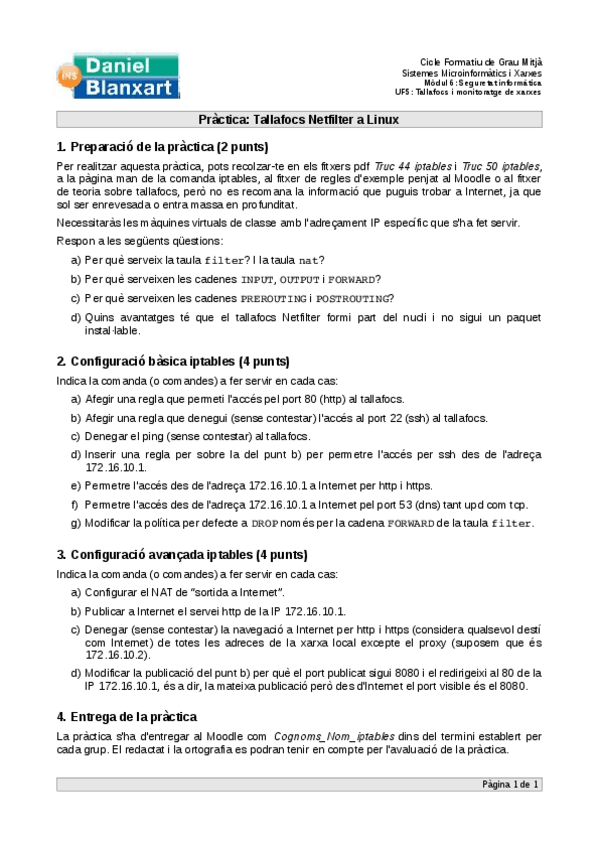 INS Daniel Blanxart

Cicle Formatiu de Grau Mitjà
Sistemes Microinformàtics i Xarxes
Mòdul 6: Seguretat informàtica
UF5: Tallafocs i monitoratge de xarxes

Pràctica: Tallafocs Netfilter a Linux

1. Preparació de la pràctica (2 punts)

Per realitzar aquesta pràctica, pots recolzar-te en els fitxers pdf Truc 44 iptables i Truc 50 iptables, a la pàgina man de la comanda iptables, al fitxer de regles d'exemple penjat al Moodle o al fitxer de teoria sobre tallafocs, però no es recomana la informació que puguis trobar a Internet, ja que sol ser enrevesada o entra massa en profunditat.

Necessitaràs les màquines virtuals de classe amb l'adreçament IP específic que s'ha fet servir.

Respon a les següents qüestions:

a) Per què serveix la taula filter? I la taula nat?
b) Per què serveixen les cadenes INPUT, OUTPUT i FORWARD?
c) Per què serveixen les cadenes PREROUTING i POSTROUTING?
d) Quins avantatges té que el tallafocs Netfilter formi part del nucli i no sigui un paquet instal·lable.

2. Configuració bàsica iptables (4 punts)

Indica la comanda (o comandes) a fer servir en cada cas:

a) Afegir una regla que permeti l'accés pel port 80 (http) al tallafocs.
b) Afegir una regla que denegui (sense contestar) l'accés al port 22 (ssh) al tallafocs.
c) Denegar el ping (sense contestar) al tallafocs.
d) Inserir una regla per sobre la del punt b) per permetre l'accés per ssh des de l'adreça 172.16.10.1.
e) Permetre l'accés des de l'adreça 172.16.10.1 a Internet per http i https.
f) Permetre l'accés des de l'adreça 172.16.10.1 a Internet pel port 53 (dns) tant upd com tcp.
g) Modificar la política per defecte a DROP només per la cadena FORWARD de la taula filter.

3. Configuració avançada iptables (4 punts)

Indica la comanda (o comandes) a fer servir en cada cas:

a) Configurar el NAT de "sortida a Internet".
b) Publicar a Internet el servei http de la IP 172.16.10.1.
c) Denegar (sense contestar) la navegació a Internet per http i https (considera qualsevol destí com Internet) de totes les adreces de la xarxa local excepte el proxy (suposem que és 172.16.10.2).
d) Modificar la publicació del punt b) per què el port publicat sigui 8080 i el redirigeixi al 80 de la IP 172.16.10.1, és a dir, la mateixa publicació però des d'Internet el port visible és el 8080.

4. Entrega de la pràctica

La pràctica s'ha d'entregar al Moodle com Cognoms_Nom_iptables dins del termini establert per cada grup. El redactat i la ortografia es podran tenir en compte per l'avaluació de la pràctica.

Pàgina 1 de 1